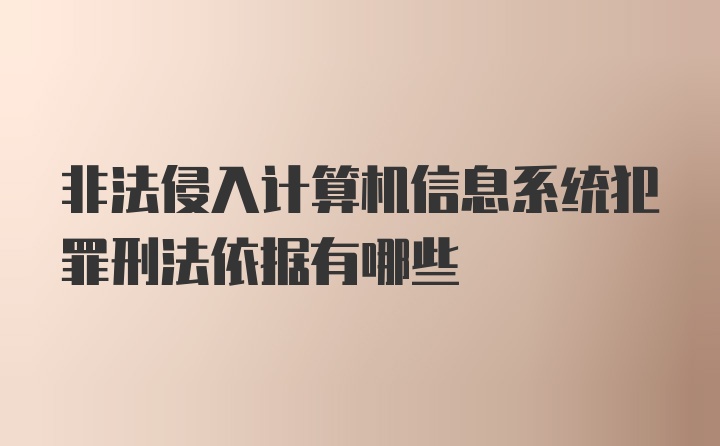 非法侵入计算机信息系统犯罪刑法依据有哪些